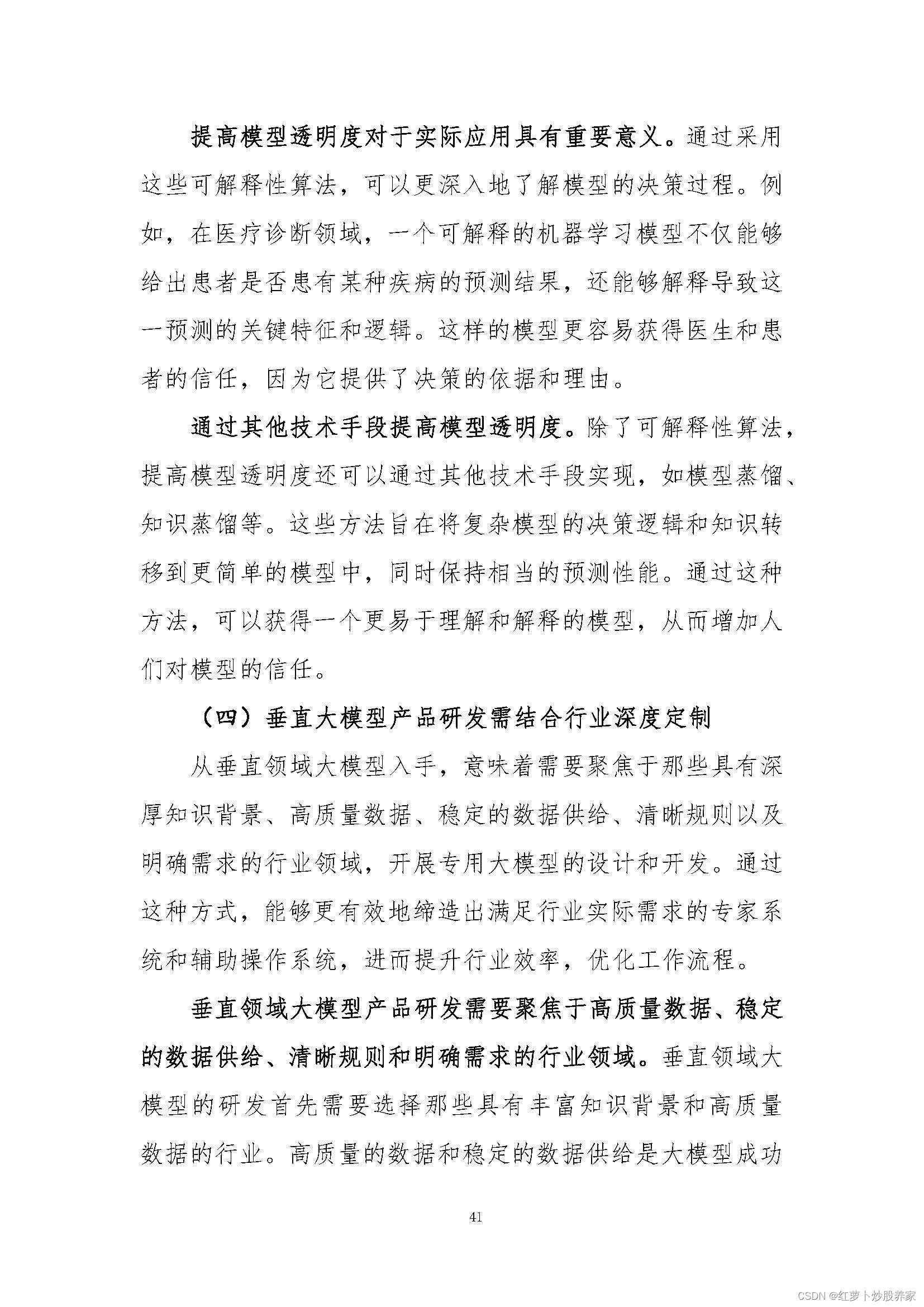 提高模型透明度对于实际应用具有重要意义。通过采用这些可解释性算法，可以更深入地了解模型的决策过程。例如，在医疗诊断领域，一个可解释的机器学习模型不仅能够给出患者是否患有某种疾病的预测结果，还能够解释导致这一预测的关键特征和逻辑。这样的模型更容易获得医生和患者的信任，因为它提供了决策的依据和理由。

通过其他技术手段提高模型透明度。除了可解释性算法，提高模型透明度还可以通过其他技术手段实现，如模型蒸馏、知识蒸馏等。这些方法旨在将复杂模型的决策逻辑和知识转移到更简单的模型中，同时保持相当的预测性能。通过这种方法，可以获得一个更易于理解和解释的模型，从而增加人们对模型的信任。

（四）垂直大模型产品研发需结合行业深度定制

从垂直领域大模型入手，意味着需要聚焦于那些具有深厚知识背景、高质量数据、稳定的数据供给、清晰规则以及明确需求的行业领域，开展专用大模型的设计和开发。通过这种方式，能够更有效地缔造出满足行业实际需求的专家系统和辅助操作系统，进而提升行业效率，优化工作流程。

垂直领域大模型产品研发需要聚焦于高质量数据、稳定的数据供给、清晰规则和明确需求的行业领域。垂直领域大模型的研发首先需要选择那些具有丰富知识背景和高质量数据的行业。高质量的数据和稳定的数据供给是大模型成功

41

CSDN @红萝卜炒股养家